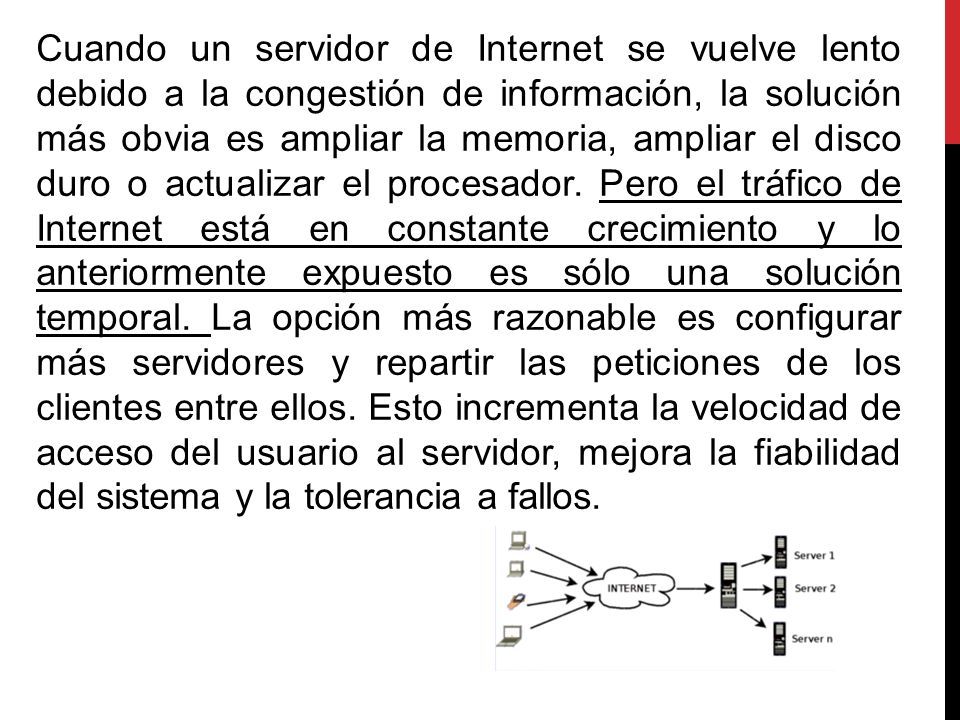 Cuando un servidor de Internet se vuelve lento debido a la congestión de información, la solución más obvia es ampliar la memoria, ampliar el disco duro o actualizar el procesador. Pero el tráfico de Internet está en constante crecimiento y lo anteriormente expuesto es sólo una solución temporal. La opción más razonable es configurar más servidores y repartir las peticiones de los clientes entre ellos. Esto incrementa la velocidad de acceso del usuario al servidor, mejora la fiabilidad del sistema y la tolerancia a fallos.

INTERNET
Server 1
Server 2
Server n